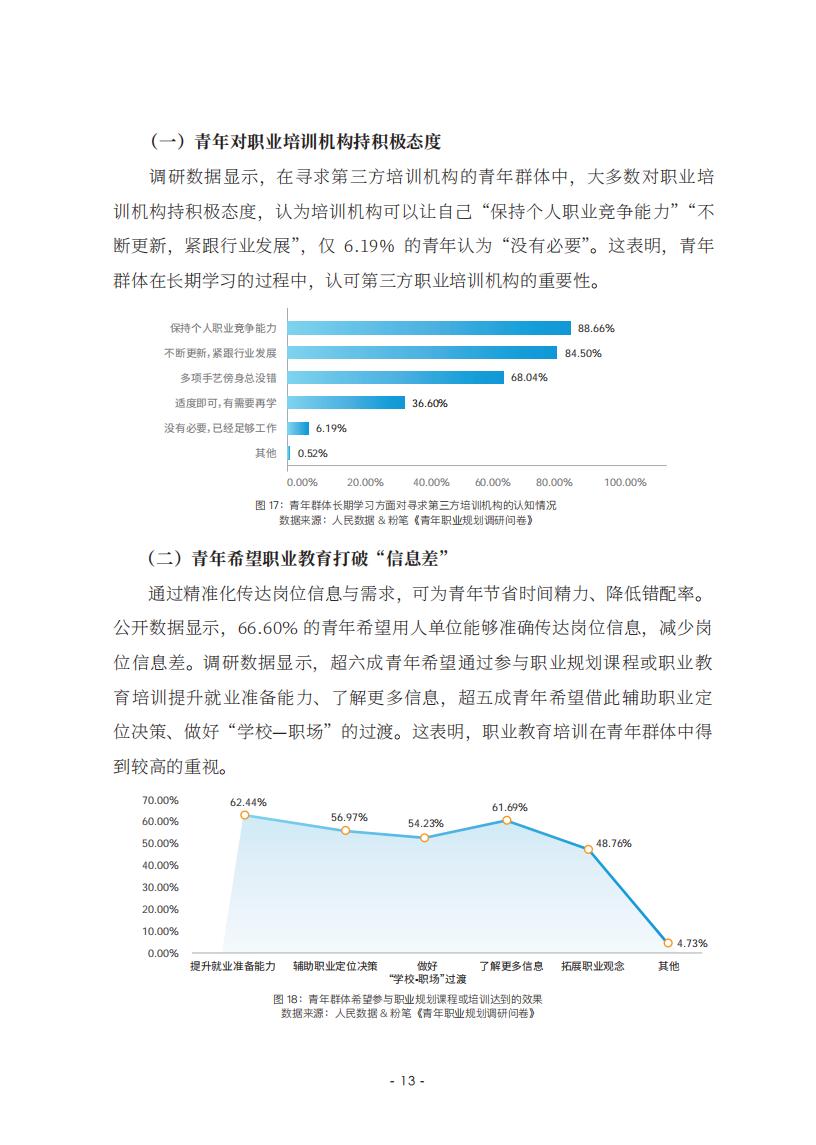 （一）青年对职业培训机构持积极态度

调研数据显示，在寻求第三方培训机构的青年群体中，大多数对职业培训机构持积极态度，认为培训机构可以让自己“保持个人职业竞争能力”“不断更新，紧跟行业发展”，仅 6.19% 的青年认为“没有必要”。这表明，青年群体在长期学习的过程中，认可第三方职业培训机构的重要性。

保持个人职业竞争能力 88.66%
不断更新，紧跟行业发展 84.50%
多项手艺傍身总没错 68.04%
适度即可，有需要再学 36.60%
没有必要，已经足够工作 6.19%
其他 0.52%
0.00% 20.00% 40.00% 60.00% 80.00% 100.00%

图 17：青年群体长期学习方面对寻求第三方培训机构的认知情况
数据来源：人民数据 & 粉笔《青年职业规划调研问卷》

（二）青年希望职业教育打破“信息差”

通过精准化传达岗位信息与需求，可为青年节省时间精力、降低错配率。公开数据显示，66.60% 的青年希望用人单位能够准确传达岗位信息，减少岗位信息差。调研数据显示，超六成青年希望通过参与职业规划课程或职业教育培训提升就业准备能力、了解更多信息，超五成青年希望借此辅助职业定位决策、做好“学校—职场”的过渡。这表明，职业教育培训在青年群体中得到较高的重视。

70.00%
60.00%
50.00%
40.00%
30.00%
20.00%
10.00%
0.00%
62.44% 56.97% 54.23% 61.69% 48.76% 4.73%
提升就业准备能力 辅助职业定位决策 做好“学校-职场”过渡 了解更多信息 拓展职业观念 其他

图 18：青年群体希望参与职业规划课程或培训达到的效果
数据来源：人民数据 & 粉笔《青年职业规划调研问卷》

- 13 -